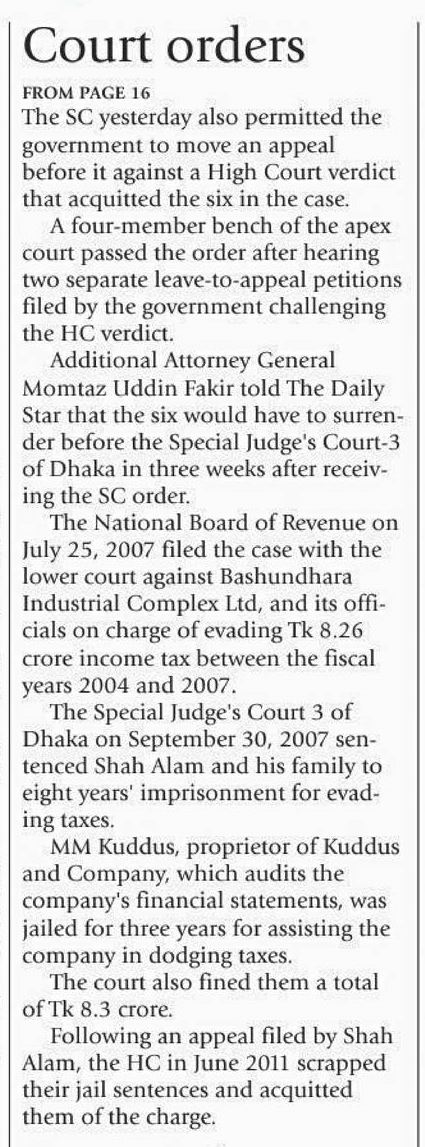 Court orders

FROM PAGE 16

The SC yesterday also permitted the government to move an appeal before it against a High Court verdict that acquitted the six in the case.

A four-member bench of the apex court passed the order after hearing two separate leave-to-appeal petitions filed by the government challenging the HC verdict.

Additional Attorney General Momtaz Uddin Fakir told The Daily Star that the six would have to surrender before the Special Judge's Court-3 of Dhaka in three weeks after receiving the SC order.

The National Board of Revenue on July 25, 2007 filed the case with the lower court against Bashundhara Industrial Complex Ltd, and its officials on charge of evading Tk 8.26 crore income tax between the fiscal years 2004 and 2007.

The Special Judge's Court 3 of Dhaka on September 30, 2007 sentenced Shah Alam and his family to eight years' imprisonment for evading taxes.

MM Kuddus, proprietor of Kuddus and Company, which audits the company's financial statements, was jailed for three years for assisting the company in dodging taxes.

The court also fined them a total of Tk 8.3 crore.

Following an appeal filed by Shah Alam, the HC in June 2011 scrapped their jail sentences and acquitted them of the charge.